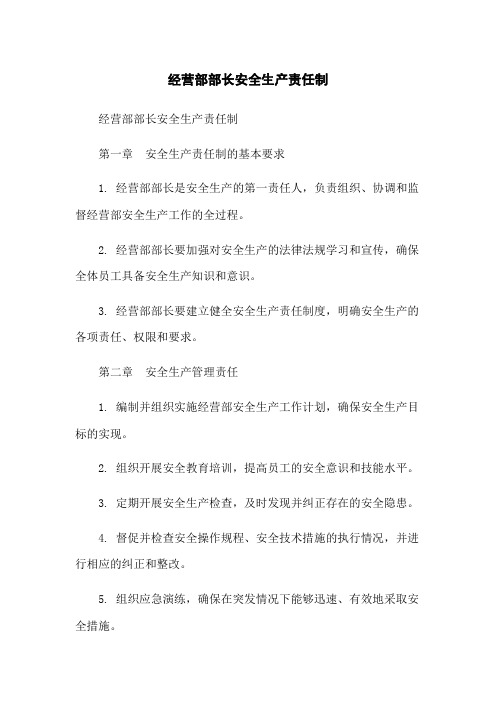 经营部部长安全生产责任制

经营部部长安全生产责任制

第一章　安全生产责任制的基本要求

1. 经营部部长是安全生产的第一责任人，负责组织、协调和监督经营部安全生产工作的全过程。

2. 经营部部长要加强对安全生产的法律法规学习和宣传，确保全体员工具备安全生产知识和意识。

3. 经营部部长要建立健全安全生产责任制度，明确安全生产的各项责任、权限和要求。

第二章　安全生产管理责任

1. 编制并组织实施经营部安全生产工作计划，确保安全生产目标的实现。

2. 组织开展安全教育培训，提高员工的安全意识和技能水平。

3. 定期开展安全生产检查，及时发现并纠正存在的安全隐患。

4. 督促并检查安全操作规程、安全技术措施的执行情况，并进行相应的纠正和整改。

5. 组织应急演练，确保在突发情况下能够迅速、有效地采取安全措施。